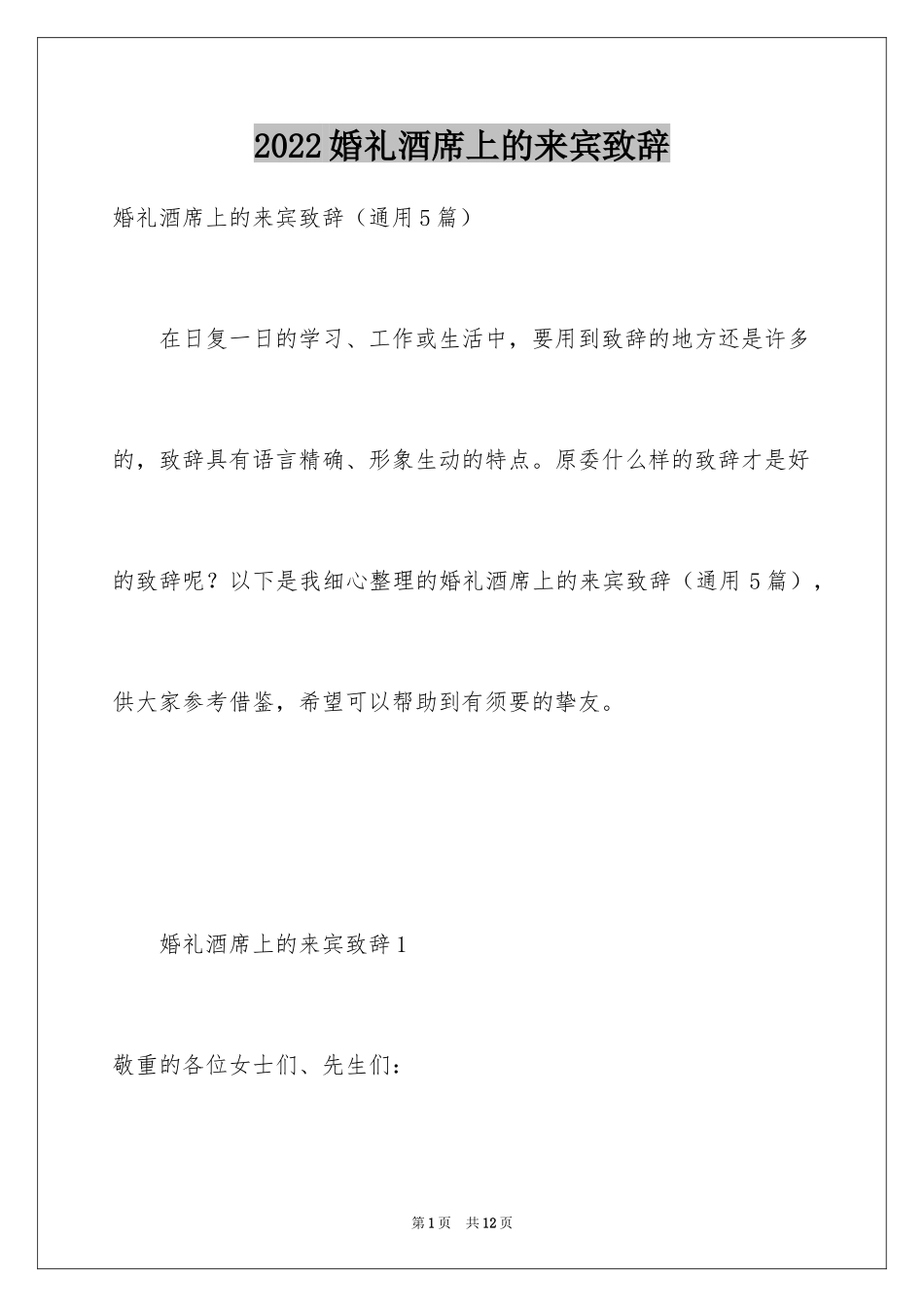 2022婚礼酒席上的来宾致辞

婚礼酒席上的来宾致辞（通用5篇）

在日复一日的学习、工作或生活中，要用到致辞的地方还是许多的，致辞具有语言精确、形象生动的特点。原委什么样的致辞才是好的致辞呢？以下是我细心整理的婚礼酒席上的来宾致辞（通用5篇），供大家参考借鉴，希望可以帮助到有须要的挚友。

婚礼酒席上的来宾致辞1

敬重的各位女士们、先生们：

第1页 共12页